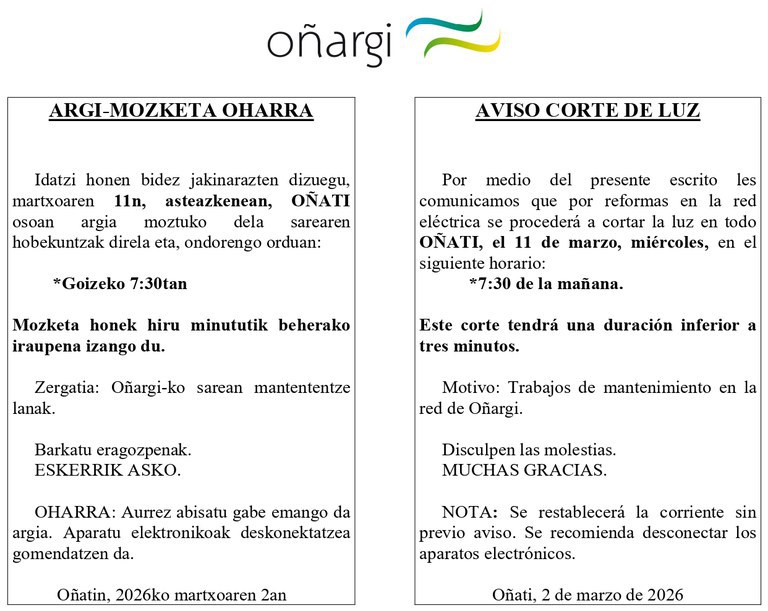 oñargi

ARGI-MOZKETA OHARRA

Idatzi honen bidez jakinarazten dizuegu, martxoaren 11n, asteazkenean, OÑATI osoan argia moztuko dela sarearen hobekuntzak direla eta, ondorengo orduan:

*Goizeko 7:30tan

Mozketa honek hiru minututik beherako iraupena izango du.

Zergatia: Oñargi-ko sarean mantententze lanak.

Barkatu eragozpenak.
ESKERRIK ASKO.

OHARRA: Aurrez abisatu gabe emango da argia. Aparatu elektronikoak deskonektatzea gomendatzen da.

Oñatin, 2026ko martxoaren 2an

AVISO CORTE DE LUZ

Por medio del presente escrito les comunicamos que por reformas en la red eléctrica se procederá a cortar la luz en todo OÑATI, el 11 de marzo, miércoles, en el siguiente horario:
*7:30 de la mañana.

Este corte tendrá una duración inferior a tres minutos.

Motivo: Trabajos de mantenimiento en la red de Oñargi.

Disculpen las molestias.
MUCHAS GRACIAS.

NOTA: Se restablecerá la corriente sin previo aviso. Se recomienda desconectar los aparatos electrónicos.

Oñati, 2 de marzo de 2026